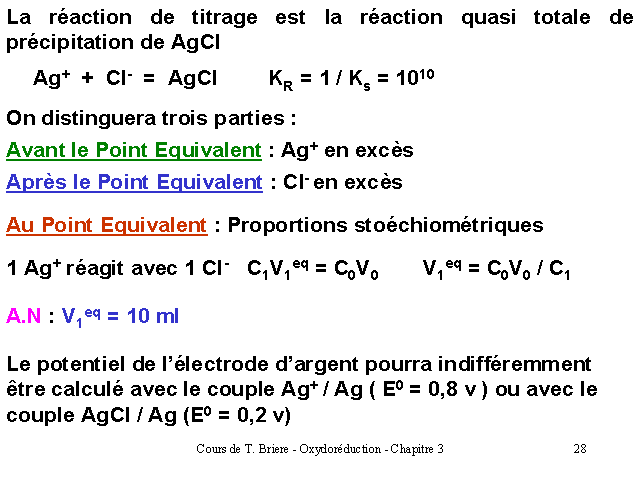 La réaction de titrage est la réaction quasi totale de précipitation de AgCl

$Ag^+ + Cl^- = AgCl$  $K_R = 1 / K_s = 10^{10}$

On distinguera trois parties :

Avant le Point Equivalent : $Ag^+$ en excès

Après le Point Equivalent : $Cl^-$ en excès

Au Point Equivalent : Proportions stoéchiométriques

1 $Ag^+$ réagit avec 1 $Cl^-$  $C_1V_1^{eq} = C_0V_0$  $V_1^{eq} = C_0V_0 / C_1$

A.N : $V_1^{eq}$ = 10 ml

Le potentiel de l'électrode d'argent pourra indifféremment être calculé avec le couple $Ag^+ / Ag$ ( $E^0$ = 0,8 v ) ou avec le couple AgCl / Ag ($E^0$ = 0,2 v)

Cours de T. Briere - Oxydoréduction - Chapitre 3  28